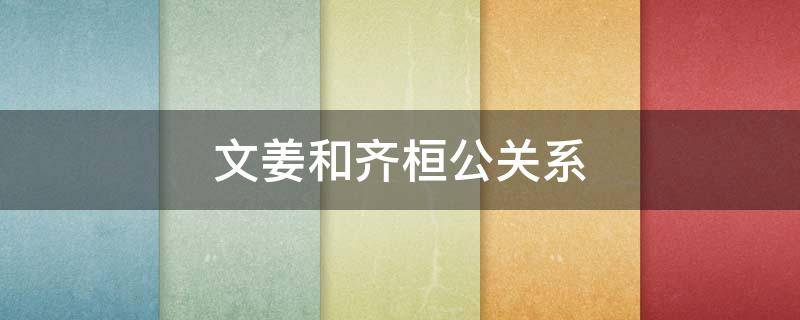 文姜和齐桓公关系